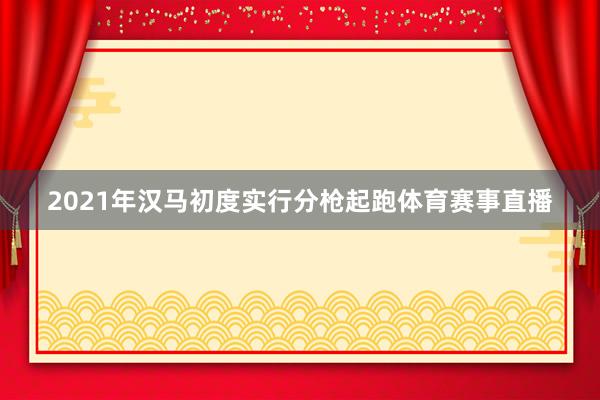 2021年汉马初度实行分枪起跑体育赛事直播